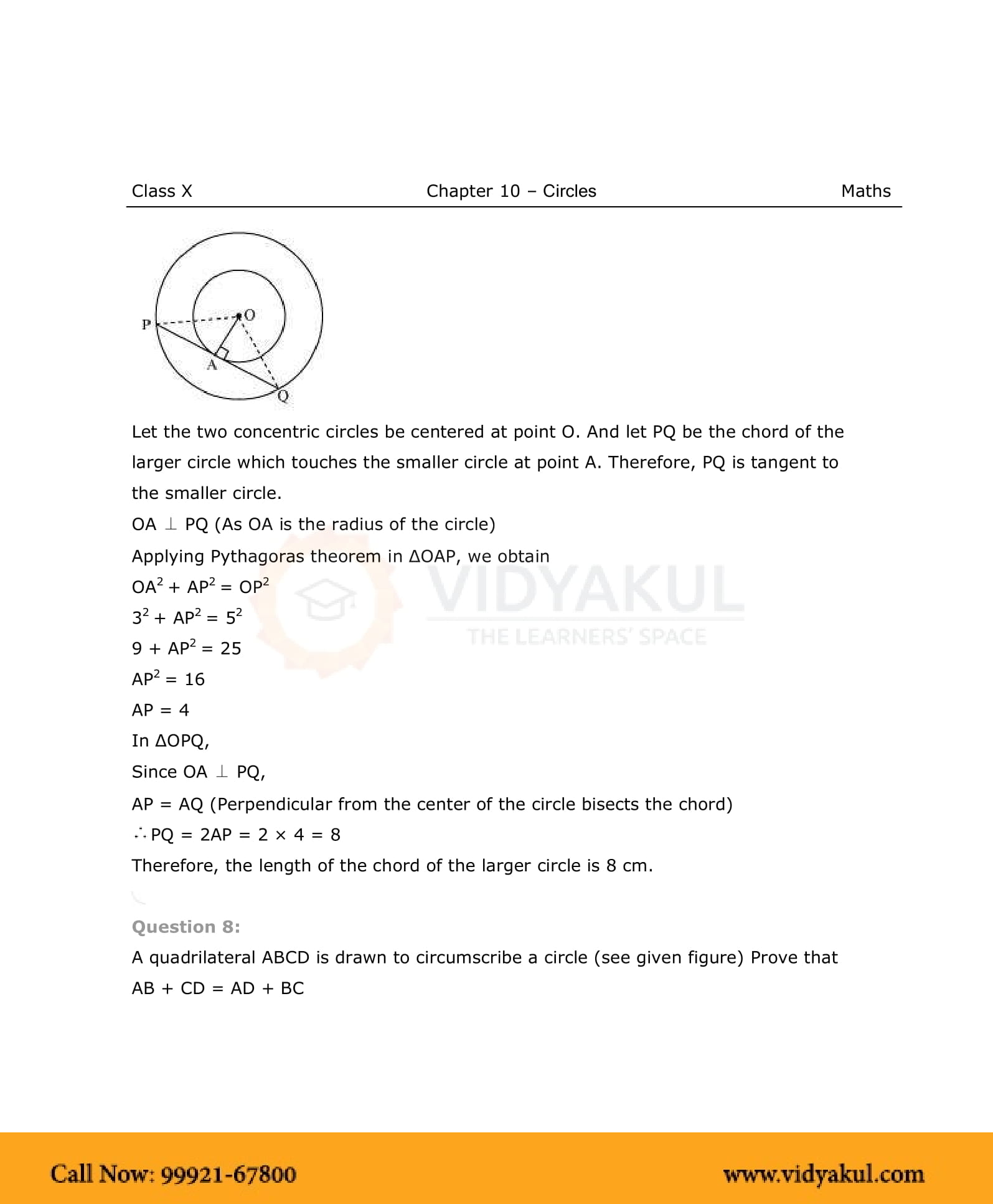 Class X Chapter 10 – Circles Maths

P
O
A
Q

Let the two concentric circles be centered at point O. And let PQ be the chord of the larger circle which touches the smaller circle at point A. Therefore, PQ is tangent to the smaller circle.

OA $\perp$ PQ (As OA is the radius of the circle)

Applying Pythagoras theorem in ΔOAP, we obtain

$OA^2 + AP^2 = OP^2$

$3^2 + AP^2 = 5^2$

$9 + AP^2 = 25$

$AP^2 = 16$

AP = 4

In ΔOPQ,

Since OA $\perp$ PQ,

AP = AQ (Perpendicular from the center of the circle bisects the chord)

$\therefore$ PQ = 2AP = 2 × 4 = 8

Therefore, the length of the chord of the larger circle is 8 cm.

VIDYAKUL
THE LEARNERS' SPACE

Question 8:

A quadrilateral ABCD is drawn to circumscribe a circle (see given figure) Prove that AB + CD = AD + BC

Call Now: 99921-67800 www.vidyakul.com